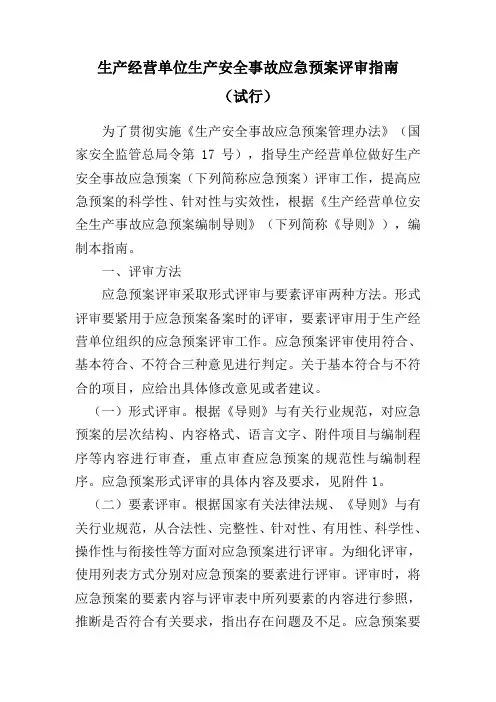 生产经营单位生产安全事故应急预案评审指南

（试行）

为了贯彻实施《生产安全事故应急预案管理办法》（国家安全监管总局令第 17 号），指导生产经营单位做好生产安全事故应急预案（下列简称应急预案）评审工作，提高应急预案的科学性、针对性与实效性，根据《生产经营单位安全生产事故应急预案编制导则》（下列简称《导则》），编制本指南。

一、评审方法

应急预案评审采取形式评审与要素评审两种方法。形式评审要紧用于应急预案备案时的评审，要素评审用于生产经营单位组织的应急预案评审工作。应急预案评审使用符合、基本符合、不符合三种意见进行判定。关于基本符合与不符合的项目，应给出具体修改意见或者建议。

（一）形式评审。根据《导则》与有关行业规范，对应急预案的层次结构、内容格式、语言文字、附件项目与编制程序等内容进行审查，重点审查应急预案的规范性与编制程序。应急预案形式评审的具体内容及要求，见附件 1。

（二）要素评审。根据国家有关法律法规、《导则》与有关行业规范，从合法性、完整性、针对性、有用性、科学性、操作性与衔接性等方面对应急预案进行评审。为细化评审，使用列表方式分别对应急预案的要素进行评审。评审时，将应急预案的要素内容与评审表中所列要素的内容进行参照，推断是否符合有关要求，指出存在问题及不足。应急预案要